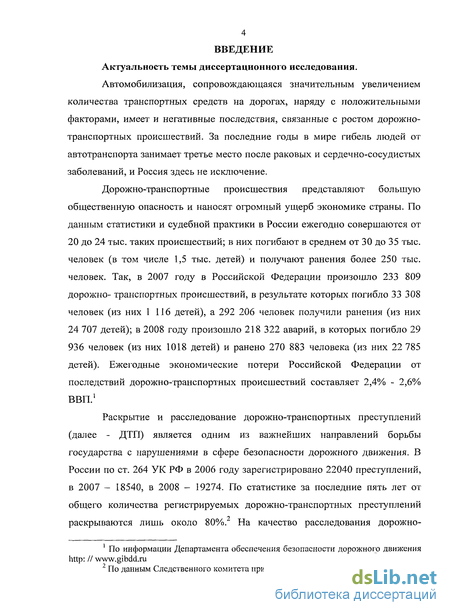 4

ВВЕДЕНИЕ

Актуальность темы диссертационного исследования.

Автомобилизация, сопровождающаяся значительным увеличением количества транспортных средств на дорогах, наряду с положительными факторами, имеет и негативные последствия, связанные с ростом дорожно-транспортных происшествий. За последние годы в мире гибель людей от автотранспорта занимает третье место после раковых и сердечно-сосудистых заболеваний, и Россия здесь не исключение.

Дорожно-транспортные происшествия представляют большую общественную опасность и наносят огромный ущерб экономике страны. По данным статистики и судебной практики в России ежегодно совершаются от 20 до 24 тыс. таких происшествий; в них погибают в среднем от 30 до 35 тыс. человек (в том числе 1,5 тыс. детей) и получают ранения более 250 тыс. человек. Так, в 2007 году в Российской Федерации произошло 233 809 дорожно- транспортных происшествий, в результате которых погибло 33 308 человек (из них 1 116 детей), а 292 206 человек получили ранения (из них 24 707 детей); в 2008 году произошло 218 322 аварий, в которых погибло 29 936 человек (из них 1018 детей) и ранено 270 883 человека (из них 22 785 детей). Ежегодные экономические потери Российской Федерации от последствий дорожно-транспортных происшествий составляет 2,4% - 2,6% ВВП.$^1$

Раскрытие и расследование дорожно-транспортных преступлений (далее - ДТП) является одним из важнейших направлений борьбы государства с нарушениями в сфере безопасности дорожного движения. В России по ст. 264 УК РФ в 2006 году зарегистрировано 22040 преступлений, в 2007 – 18540, в 2008 – 19274. По статистике за последние пять лет от общего количества регистрируемых дорожно-транспортных преступлений раскрываются лишь около 80%.$^2$ На качество расследования дорожно-

$^1$ По информации Департамента обеспечения безопасности дорожного движения http: // www.gibdd.ru

$^2$ По данным Следственного комитета при

dsLib.net
библиотека диссертаций